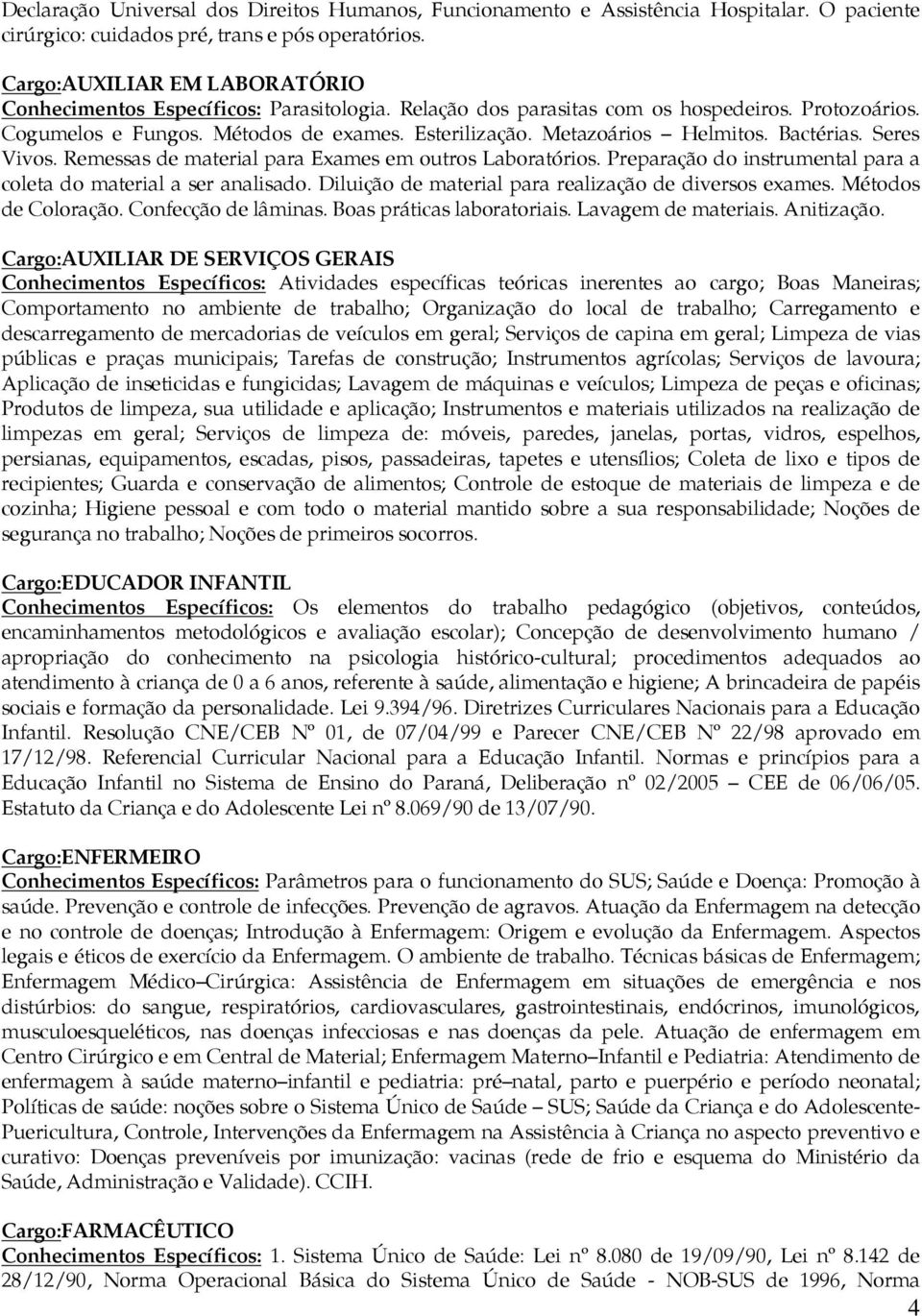 Declaração Universal dos Direitos Humanos, Funcionamento e Assistência Hospitalar. O paciente cirúrgico: cuidados pré, trans e pós operatórios.

Cargo:AUXILIAR EM LABORATÓRIO
Conhecimentos Específicos: Parasitologia. Relação dos parasitas com os hospedeiros. Protozoários. Cogumelos e Fungos. Métodos de exames. Esterilização. Metazoários – Helmitos. Bactérias. Seres Vivos. Remessas de material para Exames em outros Laboratórios. Preparação do instrumental para a coleta do material a ser analisado. Diluição de material para realização de diversos exames. Métodos de Coloração. Confecção de lâminas. Boas práticas laboratoriais. Lavagem de materiais. Anitização.

Cargo:AUXILIAR DE SERVIÇOS GERAIS
Conhecimentos Específicos: Atividades específicas teóricas inerentes ao cargo; Boas Maneiras; Comportamento no ambiente de trabalho; Organização do local de trabalho; Carregamento e descarregamento de mercadorias de veículos em geral; Serviços de capina em geral; Limpeza de vias públicas e praças municipais; Tarefas de construção; Instrumentos agrícolas; Serviços de lavoura; Aplicação de inseticidas e fungicidas; Lavagem de máquinas e veículos; Limpeza de peças e oficinas; Produtos de limpeza, sua utilidade e aplicação; Instrumentos e materiais utilizados na realização de limpezas em geral; Serviços de limpeza de: móveis, paredes, janelas, portas, vidros, espelhos, persianas, equipamentos, escadas, pisos, passadeiras, tapetes e utensílios; Coleta de lixo e tipos de recipientes; Guarda e conservação de alimentos; Controle de estoque de materiais de limpeza e de cozinha; Higiene pessoal e com todo o material mantido sobre a sua responsabilidade; Noções de segurança no trabalho; Noções de primeiros socorros.

Cargo:EDUCADOR INFANTIL
Conhecimentos Específicos: Os elementos do trabalho pedagógico (objetivos, conteúdos, encaminhamentos metodológicos e avaliação escolar); Concepção de desenvolvimento humano / apropriação do conhecimento na psicologia histórico-cultural; procedimentos adequados ao atendimento à criança de 0 a 6 anos, referente à saúde, alimentação e higiene; A brincadeira de papéis sociais e formação da personalidade. Lei 9.394/96. Diretrizes Curriculares Nacionais para a Educação Infantil. Resolução CNE/CEB Nº 01, de 07/04/99 e Parecer CNE/CEB Nº 22/98 aprovado em 17/12/98. Referencial Curricular Nacional para a Educação Infantil. Normas e princípios para a Educação Infantil no Sistema de Ensino do Paraná, Deliberação nº 02/2005 – CEE de 06/06/05. Estatuto da Criança e do Adolescente Lei nº 8.069/90 de 13/07/90.

Cargo:ENFERMEIRO
Conhecimentos Específicos: Parâmetros para o funcionamento do SUS; Saúde e Doença: Promoção à saúde. Prevenção e controle de infecções. Prevenção de agravos. Atuação da Enfermagem na detecção e no controle de doenças; Introdução à Enfermagem: Origem e evolução da Enfermagem. Aspectos legais e éticos de exercício da Enfermagem. O ambiente de trabalho. Técnicas básicas de Enfermagem; Enfermagem Médico–Cirúrgica: Assistência de Enfermagem em situações de emergência e nos distúrbios: do sangue, respiratórios, cardiovasculares, gastrointestinais, endócrinos, imunológicos, musculoesqueléticos, nas doenças infecciosas e nas doenças da pele. Atuação de enfermagem em Centro Cirúrgico e em Central de Material; Enfermagem Materno–Infantil e Pediatria: Atendimento de enfermagem à saúde materno–infantil e pediatria: pré–natal, parto e puerpério e período neonatal; Políticas de saúde: noções sobre o Sistema Único de Saúde – SUS; Saúde da Criança e do Adolescente-Puericultura, Controle, Intervenções da Enfermagem na Assistência à Criança no aspecto preventivo e curativo: Doenças preveníveis por imunização: vacinas (rede de frio e esquema do Ministério da Saúde, Administração e Validade). CCIH.

Cargo:FARMACÊUTICO
Conhecimentos Específicos: 1. Sistema Único de Saúde: Lei nº 8.080 de 19/09/90, Lei nº 8.142 de 28/12/90, Norma Operacional Básica do Sistema Único de Saúde - NOB-SUS de 1996, Norma

4